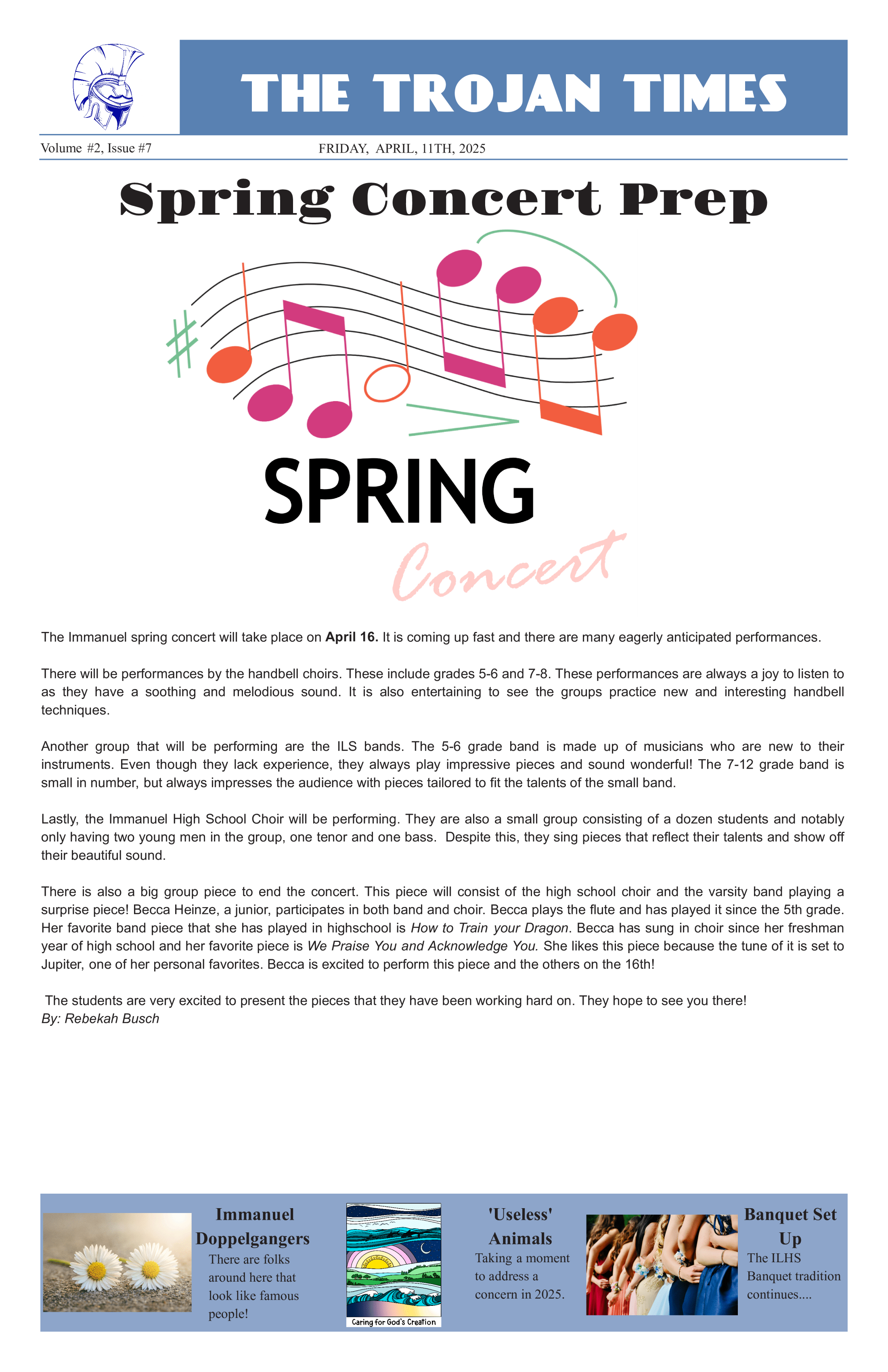 THE TROJAN TIMES

Volume #2, Issue #7

FRIDAY, APRIL, 11TH, 2025

Spring Concert Prep

SPRING

Concert

The Immanuel spring concert will take place on April 16. It is coming up fast and there are many eagerly anticipated performances.

There will be performances by the handbell choirs. These include grades 5-6 and 7-8. These performances are always a joy to listen to as they have a soothing and melodious sound. It is also entertaining to see the groups practice new and interesting handbell techniques.

Another group that will be performing are the ILS bands. The 5-6 grade band is made up of musicians who are new to their instruments. Even though they lack experience, they always play impressive pieces and sound wonderful! The 7-12 grade band is small in number, but always impresses the audience with pieces tailored to fit the talents of the small band.

Lastly, the Immanuel High School Choir will be performing. They are also a small group consisting of a dozen students and notably only having two young men in the group, one tenor and one bass. Despite this, they sing pieces that reflect their talents and show off their beautiful sound.

There is also a big group piece to end the concert. This piece will consist of the high school choir and the varsity band playing a surprise piece! Becca Heinze, a junior, participates in both band and choir. Becca plays the flute and has played it since the 5th grade. Her favorite band piece that she has played in highschool is How to Train your Dragon. Becca has sung in choir since her freshman year of high school and her favorite piece is We Praise You and Acknowledge You. She likes this piece because the tune of it is set to Jupiter, one of her personal favorites. Becca is excited to perform this piece and the others on the 16th!

The students are very excited to present the pieces that they have been working hard on. They hope to see you there!
By: Rebekah Busch

Immanuel Doppelgangers

There are folks around here that look like famous people!

Caring for God's Creation

'Useless' Animals

Taking a moment to address a concern in 2025.

Banquet Set Up

The ILHS Banquet tradition continues....